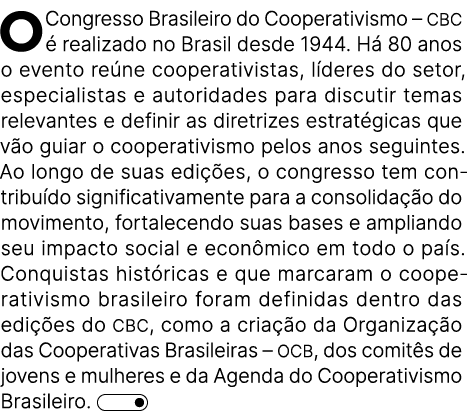 O Congresso Brasileiro do Cooperativismo – CBC é realizado no Brasil desde 1944. Há 80 anos o evento reúne cooperativistas, líderes do setor, especialistas e autoridades para discutir temas relevantes e definir as diretrizes estratégicas que vão guiar o cooperativismo pelos anos seguintes. Ao longo de suas edições, o congresso tem contribuído significativamente para a consolidação do movimento, fortalecendo suas bases e ampliando seu impacto social e econômico em todo o país. Conquistas históricas e que marcaram o cooperativismo brasileiro foram definidas dentro das edições do CBC, como a criação da Organização das Cooperativas Brasileiras – OCB, dos comitês de jovens e mulheres e da Agenda do Cooperativismo Brasileiro.